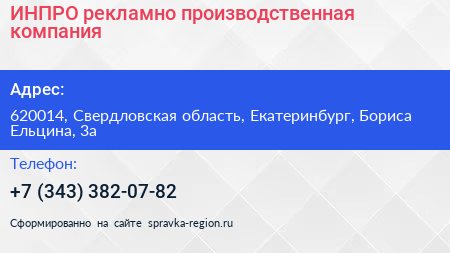 ИНПРО рекламно производственная компания

Адрес:

620014, Свердловская область, Екатеринбург, Бориса Ельцина, 3а

Телефон:

+7 (343) 382-07-82

Сформированно на сайте spravka-region.ru